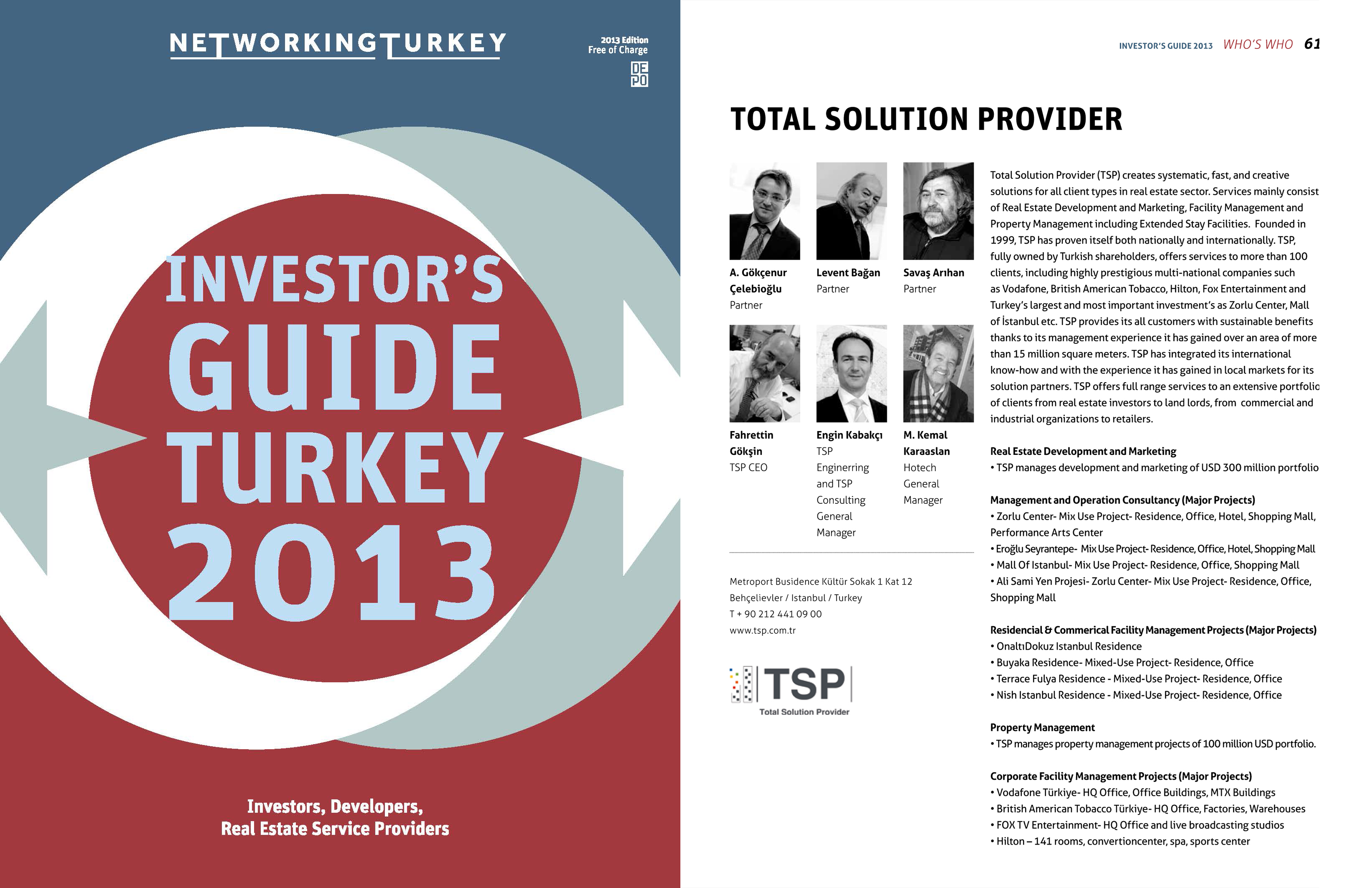 NETWORKINGTURKEY

2013 Edition
Free of Charge

DE
PO

INVESTOR'S
GUIDE
TURKEY
2013

Investors, Developers,
Real Estate Service Providers

INVESTOR'S GUIDE 2013 WHO'S WHO 61

TOTAL SOLUTION PROVIDER

A. Gökçenur
Çelebioğlu
Partner

Levent Bağan
Partner

Savaş Arıhan
Partner

Fahrettin
Gökşin
TSP CEO

Engin Kabakçı
TSP
Enginerring
and TSP
Consulting
General
Manager

M. Kemal
Karaaslan
Hotech
General
Manager

Metroport Busidence Kültür Sokak 1 Kat 12
Behçelievler / Istanbul / Turkey
T + 90 212 441 09 00
www.tsp.com.tr

TSP
Total Solution Provider

Total Solution Provider (TSP) creates systematic, fast, and creative solutions for all client types in real estate sector. Services mainly consist of Real Estate Development and Marketing, Facility Management and Property Management including Extended Stay Facilities. Founded in 1999, TSP has proven itself both nationally and internationally. TSP, fully owned by Turkish shareholders, offers services to more than 100 clients, including highly prestigious multi-national companies such as Vodafone, British American Tobacco, Hilton, Fox Entertainment and Turkey's largest and most important investment's as Zorlu Center, Mall of İstanbul etc. TSP provides its all customers with sustainable benefits thanks to its management experience it has gained over an area of more than 15 million square meters. TSP has integrated its international know-how and with the experience it has gained in local markets for its solution partners. TSP offers full range services to an extensive portfolio of clients from real estate investors to land lords, from commercial and industrial organizations to retailers.

Real Estate Development and Marketing
• TSP manages development and marketing of USD 300 million portfolio

Management and Operation Consultancy (Major Projects)
• Zorlu Center- Mix Use Project- Residence, Office, Hotel, Shopping Mall, Performance Arts Center
• Eroğlu Seyrantepe- Mix Use Project- Residence, Office, Hotel, Shopping Mall
• Mall Of Istanbul- Mix Use Project- Residence, Office, Shopping Mall
• Ali Sami Yen Projesi- Zorlu Center- Mix Use Project- Residence, Office, Shopping Mall

Residencial & Commerical Facility Management Projects (Major Projects)
• OnaltıDokuz Istanbul Residence
• Buyaka Residence- Mixed-Use Project- Residence, Office
• Terrace Fulya Residence - Mixed-Use Project- Residence, Office
• Nish Istanbul Residence - Mixed-Use Project- Residence, Office

Property Management
• TSP manages property management projects of 100 million USD portfolio.

Corporate Facility Management Projects (Major Projects)
• Vodafone Türkiye- HQ Office, Office Buildings, MTX Buildings
• British American Tobacco Türkiye- HQ Office, Factories, Warehouses
• FOX TV Entertainment- HQ Office and live broadcasting studios
• Hilton – 141 rooms, convertioncenter, spa, sports center